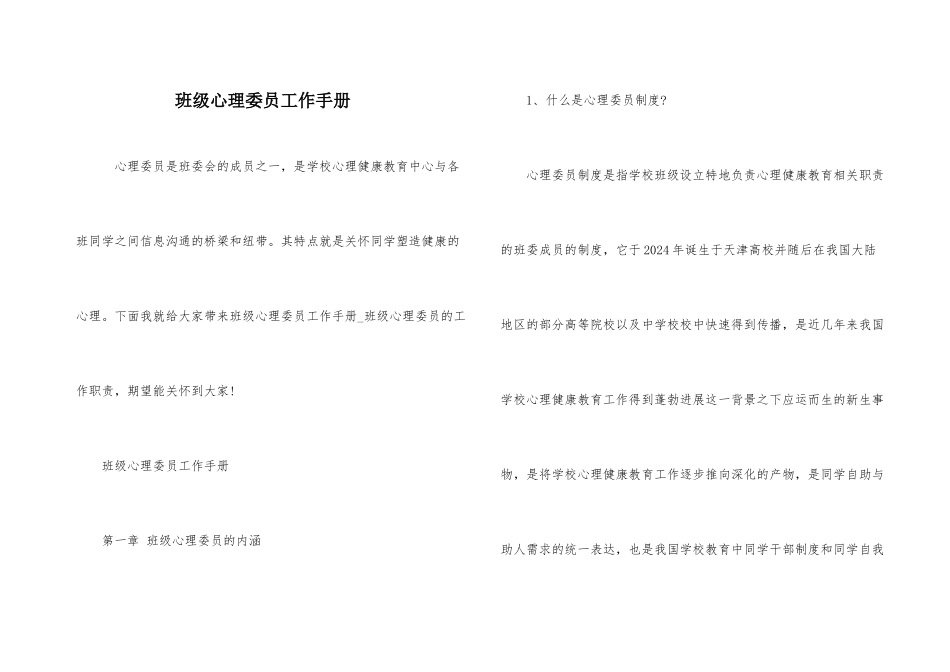 班级心理委员工作手册

心理委员是班委会的成员之一，是学校心理健康教育中心与各班同学之间信息沟通的桥梁和纽带。其特点就是关怀同学塑造健康的心理。下面我就给大家带来班级心理委员工作手册_班级心理委员的工作职责，期望能关怀到大家!

班级心理委员工作手册

第一章 班级心理委员的内涵

1、什么是心理委员制度?

心理委员制度是指学校班级设立特地负责心理健康教育相关职责的班委成员的制度，它于2024年诞生于天津高校并随后在我国大陆地区的部分高等院校以及中学校校中快速得到传播，是近几年来我国学校心理健康教育工作得到蓬勃进展这一背景之下应运而生的新生事物，是将学校心理健康教育工作逐步推向深化的产物，是同学自助与助人需求的统一表达，也是我国学校教育中同学干部制度和同学自我